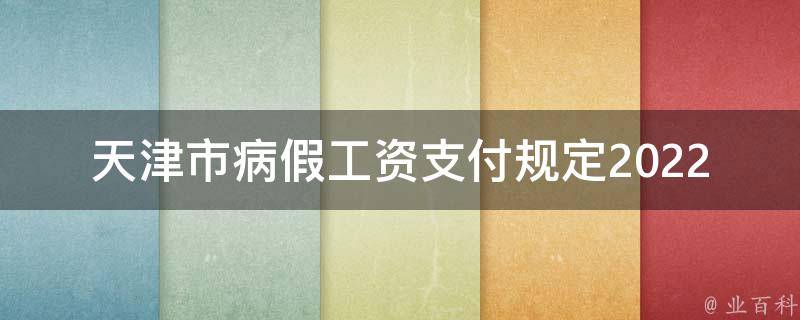 天津市病假工资支付规定2022

@ 业百科